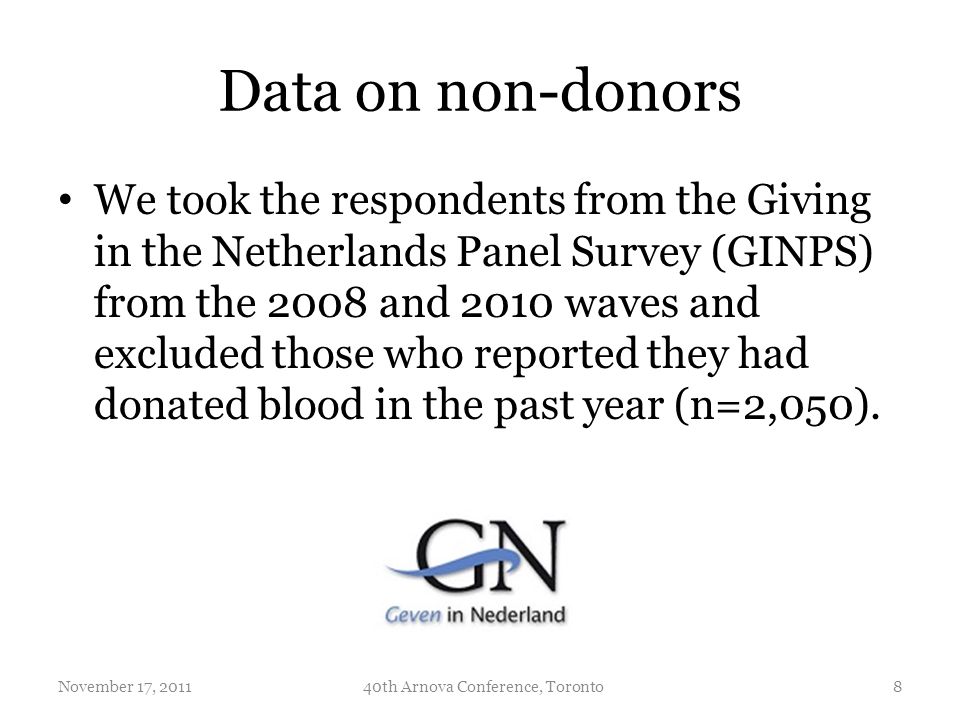 Data on non-donors

• We took the respondents from the Giving in the Netherlands Panel Survey (GINPS) from the 2008 and 2010 waves and excluded those who reported they had donated blood in the past year (n=2,050).

GN
Geven in Nederland

November 17, 2011

40th Arnova Conference, Toronto

8